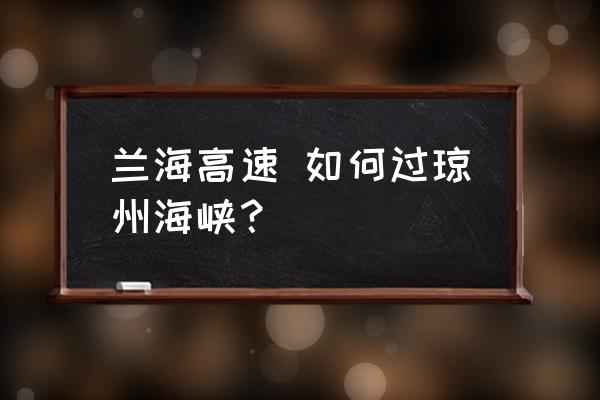 兰海高速 如何过琼州海峡？